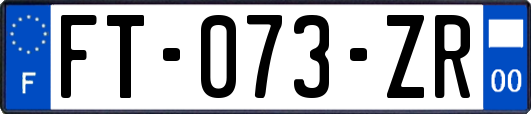 F

FT-073-ZR

00